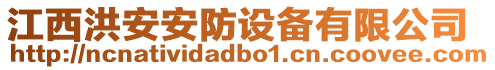 江西洪安安防设备有限公司
http://ncnatividadbo1.cn.coovee.com